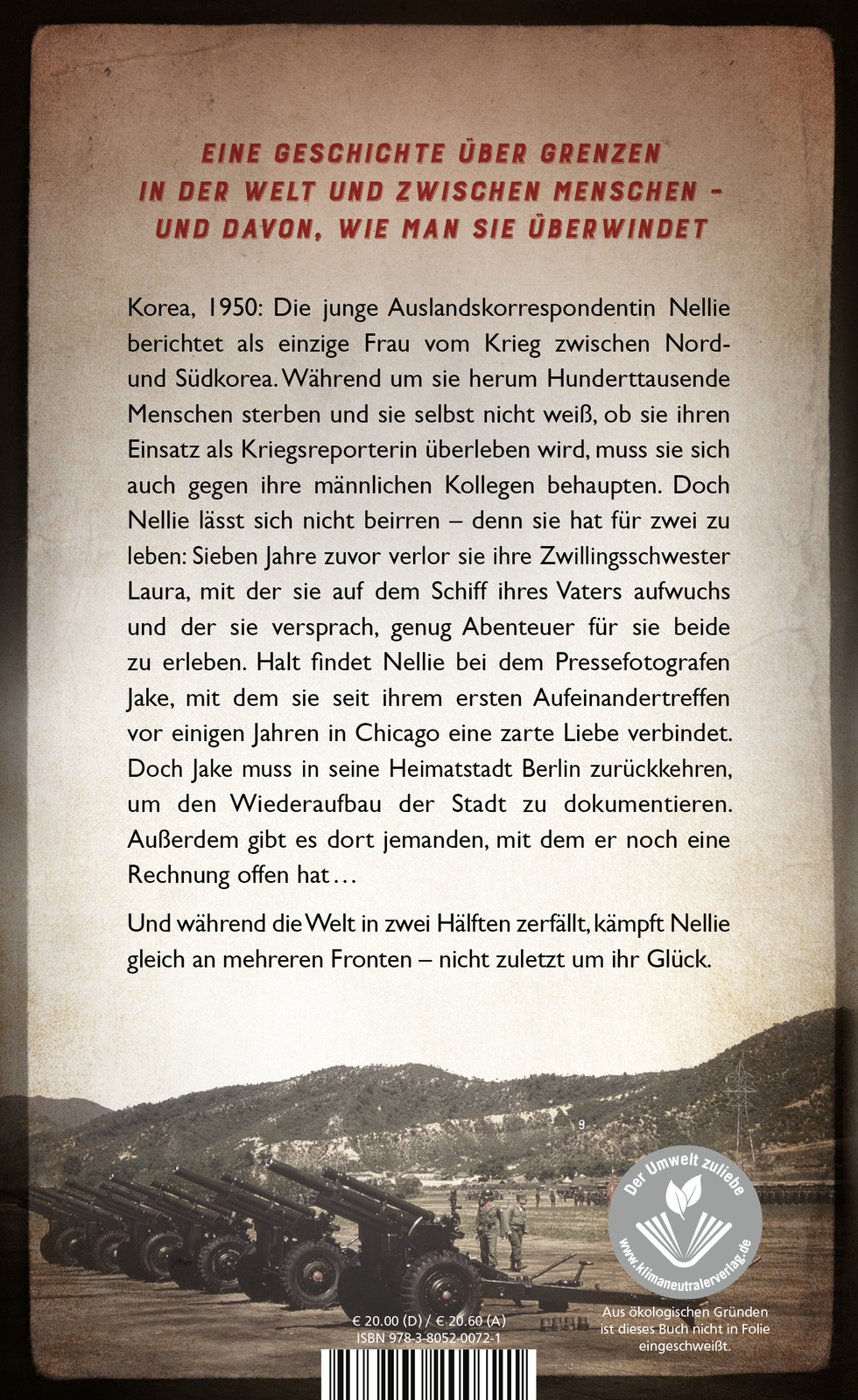 EINE GESCHICHTE ÜBER GRENZEN IN DER WELT UND ZWISCHEN MENSCHEN – UND DAVON, WIE MAN SIE ÜBERWINDET

Korea, 1950: Die junge Auslandskorrespondentin Nellie berichtet als einzige Frau vom Krieg zwischen Nord- und Südkorea. Während um sie herum Hunderttausende Menschen sterben und sie selbst nicht weiß, ob sie ihren Einsatz als Kriegsreporterin überleben wird, muss sie sich auch gegen ihre männlichen Kollegen behaupten. Doch Nellie lässt sich nicht beirren – denn sie hat für zwei zu leben: Sieben Jahre zuvor verlor sie ihre Zwillingsschwester Laura, mit der sie auf dem Schiff ihres Vaters aufwuchs und der sie versprach, genug Abenteuer für sie beide zu erleben. Halt findet Nellie bei dem Pressefotografen Jake, mit dem sie seit ihrem ersten Aufeinandertreffen vor einigen Jahren in Chicago eine zarte Liebe verbindet. Doch Jake muss in seine Heimatstadt Berlin zurückkehren, um den Wiederaufbau der Stadt zu dokumentieren. Außerdem gibt es dort jemanden, mit dem er noch eine Rechnung offen hat…

Und während die Welt in zwei Hälften zerfällt, kämpft Nellie gleich an mehreren Fronten – nicht zuletzt um ihr Glück.

Der Umwelt zuliebe
www.klimaneutralerverlag.de

Aus ökologischen Gründen ist dieses Buch nicht in Folie eingeschweißt.

€ 20.00 (D) / € 20.60 (A)
ISBN 978-3-8052-0072-1